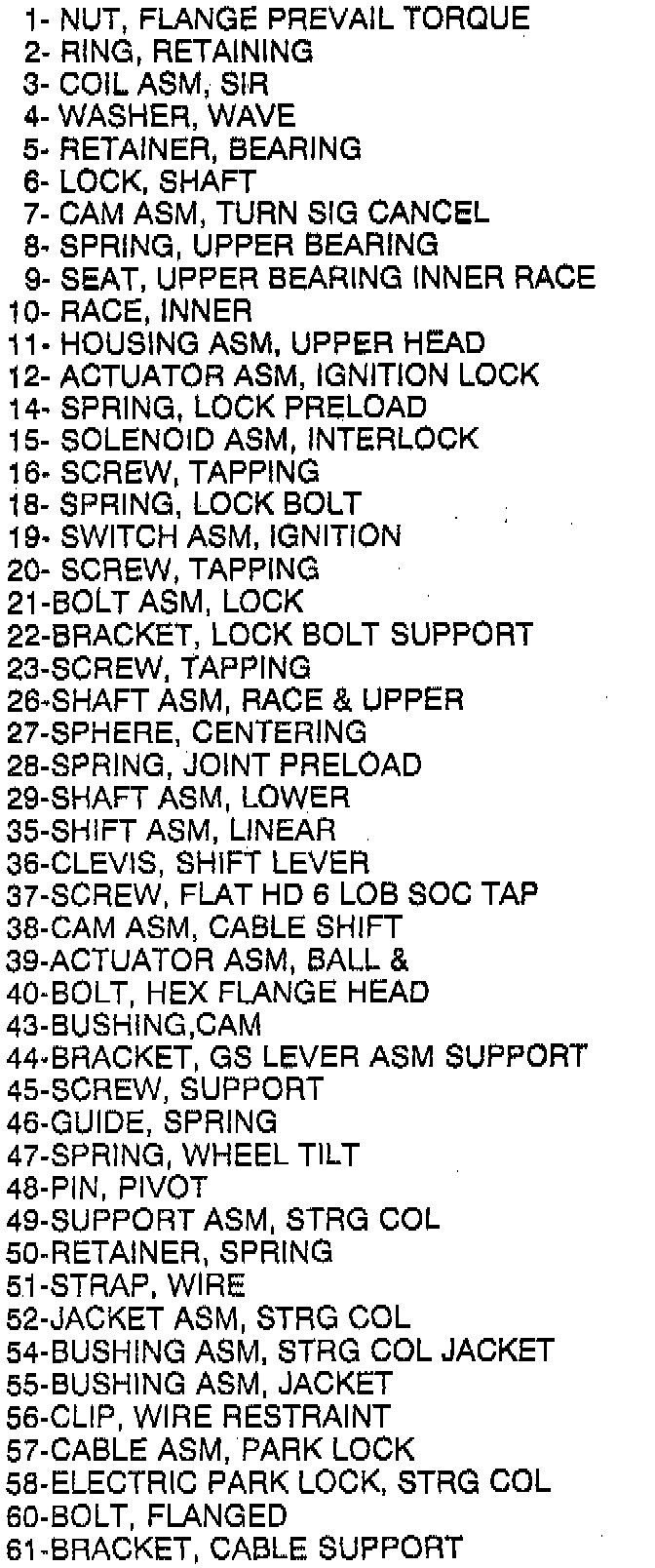 1- NUT, FLANGE PREVAIL TORQUE
2- RING, RETAINING
3- COIL ASM, SIR
4- WASHER, WAVE
5- RETAINER, BEARING
6- LOCK, SHAFT
7- CAM ASM, TURN SIG CANCEL
8- SPRING, UPPER BEARING
9- SEAT, UPPER BEARING INNER RACE
10- RACE, INNER
11- HOUSING ASM, UPPER HEAD
12- ACTUATOR ASM, IGNITION LOCK
14- SPRING, LOCK PRELOAD
15- SOLENOID ASM, INTERLOCK
16- SCREW, TAPPING
18- SPRING, LOCK BOLT
19- SWITCH ASM, IGNITION
20- SCREW, TAPPING
21-BOLT ASM, LOCK
22-BRACKET, LOCK BOLT SUPPORT
23-SCREW, TAPPING
26-SHAFT ASM, RACE & UPPER
27-SPHERE, CENTERING
28-SPRING, JOINT PRELOAD
29-SHAFT ASM, LOWER
35-SHIFT ASM, LINEAR
36-CLEVIS, SHIFT LEVER
37-SCREW, FLAT HD 6 LOB SOC TAP
38-CAM ASM, CABLE SHIFT
39-ACTUATOR ASM, BALL &
40-BOLT, HEX FLANGE HEAD
43-BUSHING,CAM
44-BRACKET, GS LEVER ASM SUPPORT
45-SCREW, SUPPORT
46-GUIDE, SPRING
47-SPRING, WHEEL TILT
48-PIN, PIVOT
49-SUPPORT ASM, STRG COL
50-RETAINER, SPRING
51-STRAP, WIRE
52-JACKET ASM, STRG COL
54-BUSHING ASM, STRG COL JACKET
55-BUSHING ASM, JACKET
56-CLIP, WIRE RESTRAINT
57-CABLE ASM, PARK LOCK
58-ELECTRIC PARK LOCK, STRG COL
60-BOLT, FLANGED
61-BRACKET, CABLE SUPPORT